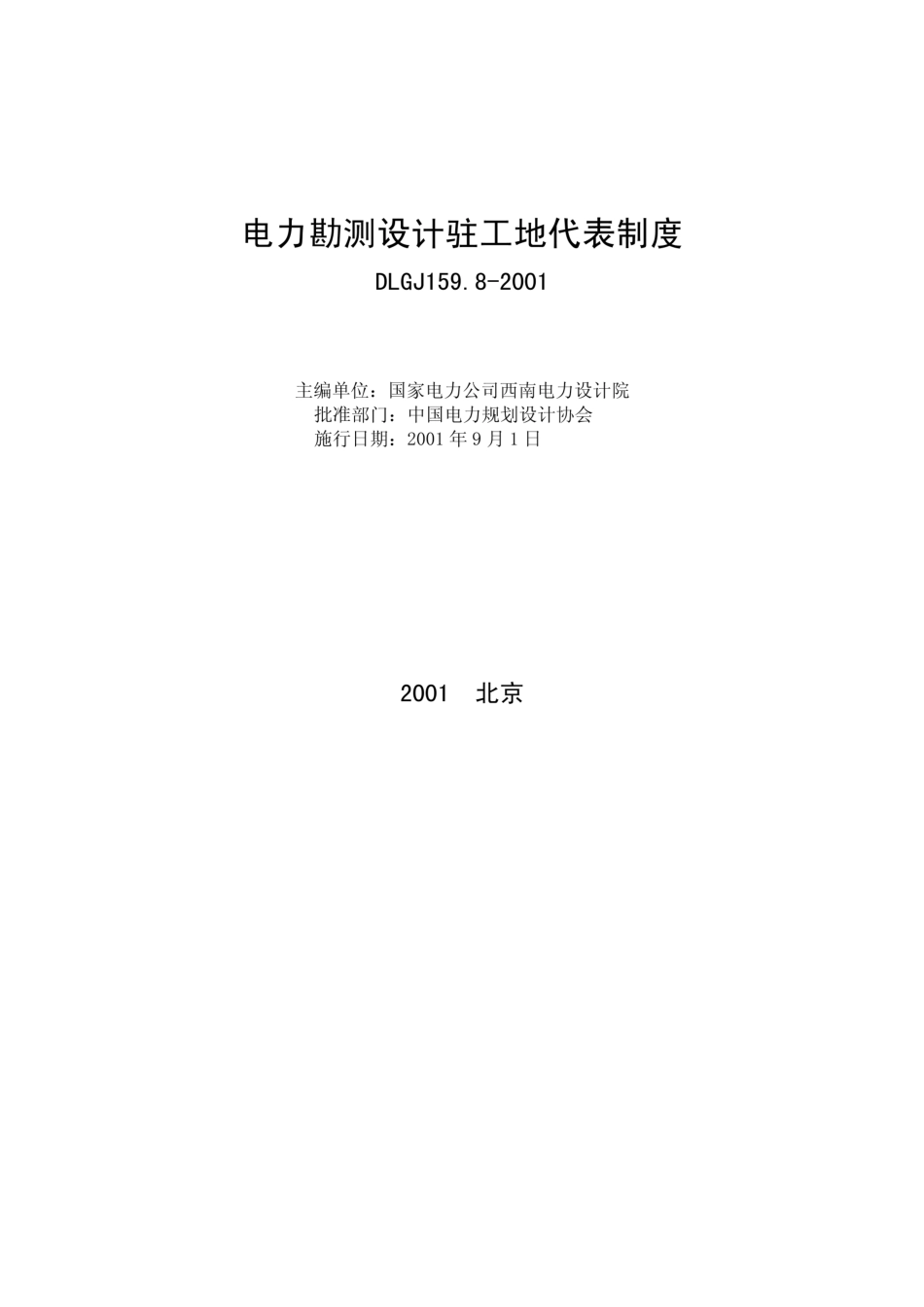 电力勘测设计驻工地代表制度

DLGJ159.8-2001

主编单位：国家电力公司西南电力设计院
批准部门：中国电力规划设计协会
施行日期：2001 年 9 月 1 日

2001　北京